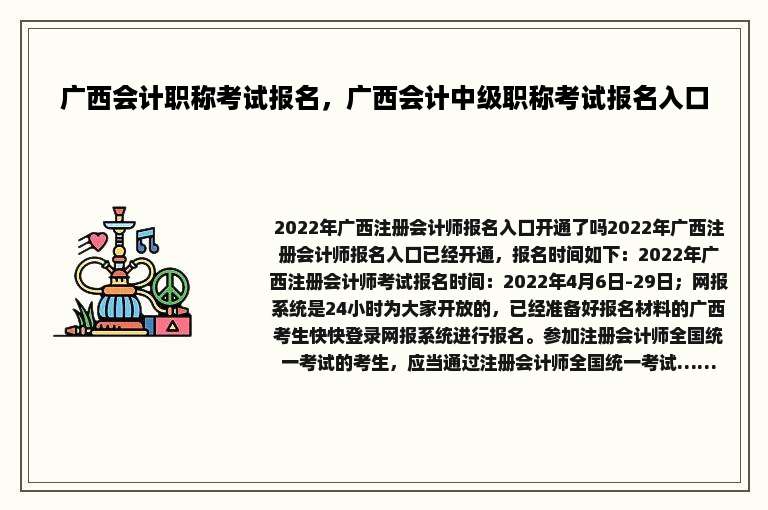 广西会计职称考试报名，广西会计中级职称考试报名入口

2022年广西注册会计师报名入口开通了吗2022年广西注册会计师报名入口已经开通，报名时间如下：2022年广西注册会计师考试报名时间：2022年4月6日-29日；网报系统是24小时为大家开放的，已经准备好报名材料的广西考生快快登录网报系统进行报名。参加注册会计师全国统一考试的考生，应当通过注册会计师全国统一考试......